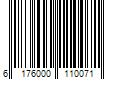 6 176000 110071